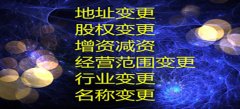 地址变更
股权变更
增资减资
经营范围变更
行业变更
名称变更